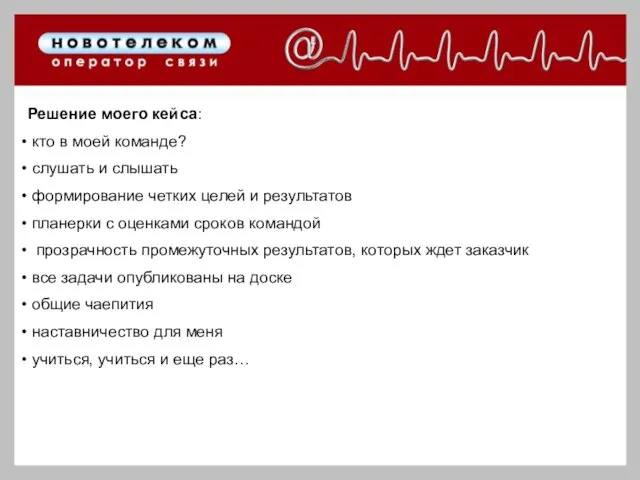 новотелеком
оператор связи

@

Решение моего кейса:

• кто в моей команде?

• слушать и слышать

• формирование четких целей и результатов

• планерки с оценками сроков командой

• прозрачность промежуточных результатов, которых ждет заказчик

• все задачи опубликованы на доске

• общие чаепития

• наставничество для меня

• учиться, учиться и еще раз…